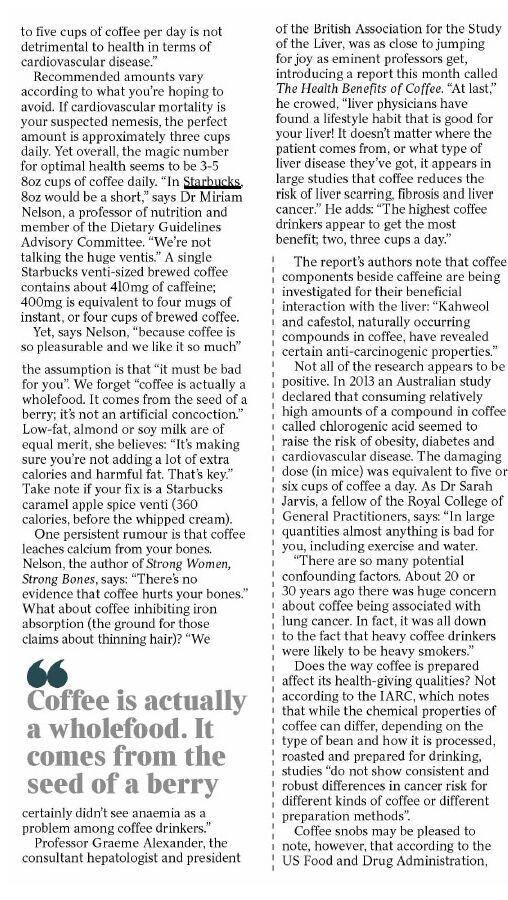 to five cups of coffee per day is not detrimental to health in terms of cardiovascular disease."

Recommended amounts vary according to what you're hoping to avoid. If cardiovascular mortality is your suspected nemesis, the perfect amount is approximately three cups daily. Yet overall, the magic number for optimal health seems to be 3-5 8oz cups of coffee daily. "In Starbucks, 8oz would be a short," says Dr Miriam Nelson, a professor of nutrition and member of the Dietary Guidelines Advisory Committee. "We're not talking the huge ventis." A single Starbucks venti-sized brewed coffee contains about 410mg of caffeine; 400mg is equivalent to four mugs of instant, or four cups of brewed coffee.

Yet, says Nelson, "because coffee is so pleasurable and we like it so much" the assumption is that "it must be bad for you". We forget "coffee is actually a wholefood. It comes from the seed of a berry; it's not an artificial concoction." Low-fat, almond or soy milk are of equal merit, she believes: "It's making sure you're not adding a lot of extra calories and harmful fat. That's key." Take note if your fix is a Starbucks caramel apple spice venti (360 calories, before the whipped cream).

One persistent rumour is that coffee leaches calcium from your bones. Nelson, the author of Strong Women, Strong Bones, says: "There's no evidence that coffee hurts your bones." What about coffee inhibiting iron absorption (the ground for those claims about thinning hair)? "We

Coffee is actually a wholefood. It comes from the seed of a berry

certainly didn't see anaemia as a problem among coffee drinkers."

Professor Graeme Alexander, the consultant hepatologist and president of the British Association for the Study of the Liver, was as close to jumping for joy as eminent professors get, introducing a report this month called The Health Benefits of Coffee. "At last," he crowed, "liver physicians have found a lifestyle habit that is good for your liver! It doesn't matter where the patient comes from, or what type of liver disease they've got, it appears in large studies that coffee reduces the risk of liver scarring, fibrosis and liver cancer." He adds: "The highest coffee drinkers appear to get the most benefit; two, three cups a day."

The report's authors note that coffee components beside caffeine are being investigated for their beneficial interaction with the liver: "Kahweol and cafestol, naturally occurring compounds in coffee, have revealed certain anti-carcinogenic properties."

Not all of the research appears to be positive. In 2013 an Australian study declared that consuming relatively high amounts of a compound in coffee called chlorogenic acid seemed to raise the risk of obesity, diabetes and cardiovascular disease. The damaging dose (in mice) was equivalent to five or six cups of coffee a day. As Dr Sarah Jarvis, a fellow of the Royal College of General Practitioners, says: "In large quantities almost anything is bad for you, including exercise and water.

"There are so many potential confounding factors. About 20 or 30 years ago there was huge concern about coffee being associated with lung cancer. In fact, it was all down to the fact that heavy coffee drinkers were likely to be heavy smokers."

Does the way coffee is prepared affect its health-giving qualities? Not according to the IARC, which notes that while the chemical properties of coffee can differ, depending on the type of bean and how it is processed, roasted and prepared for drinking, studies "do not show consistent and robust differences in cancer risk for different kinds of coffee or different preparation methods".

Coffee snobs may be pleased to note, however, that according to the US Food and Drug Administration,